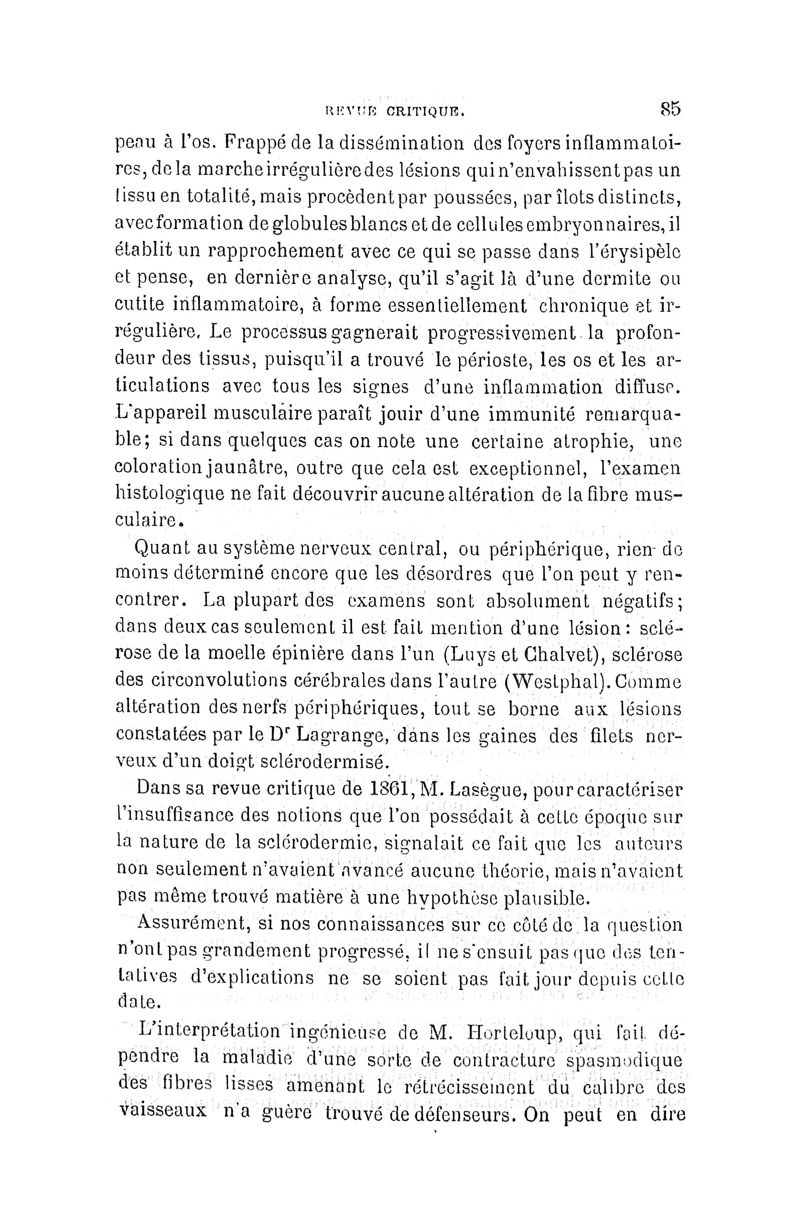 REVUE CRITIQUE. 85

peau à l'os. Frappé de la dissémination des foyers inflammatoires, de la marche irrégulière des lésions qui n'envahissent pas un tissu en totalité, mais procèdent par poussées, par îlots distincts, avec formation de globules blancs et de cellules embryonnaires, il établit un rapprochement avec ce qui se passe dans l'érysipèle et pense, en dernière analyse, qu'il s'agit là d'une dermite ou cutite inflammatoire, à forme essentiellement chronique et irrégulière. Le processus gagnerait progressivement la profondeur des tissus, puisqu'il a trouvé le périoste, les os et les articulations avec tous les signes d'une inflammation diffuse. L'appareil musculaire paraît jouir d'une immunité remarquable; si dans quelques cas on note une certaine atrophie, une coloration jaunâtre, outre que cela est exceptionnel, l'examen histologique ne fait découvrir aucune altération de la fibre musculaire.

Quant au système nerveux central, ou périphérique, rien de moins déterminé encore que les désordres que l'on peut y rencontrer. La plupart des examens sont absolument négatifs; dans deux cas seulement il est fait mention d'une lésion : sclérose de la moelle épinière dans l'un (Luys et Chalvet), sclérose des circonvolutions cérébrales dans l'autre (Westphal). Comme altération des nerfs périphériques, tout se borne aux lésions constatées par le Dr Lagrange, dans les gaines des filets nerveux d'un doigt sclérodermisé.

Dans sa revue critique de 1861, M. Lasègue, pour caractériser l'insuffisance des notions que l'on possédait à cette époque sur la nature de la sclérodermie, signalait ce fait que les auteurs non seulement n'avaient avancé aucune théorie, mais n'avaient pas même trouvé matière à une hypothèse plausible.

Assurément, si nos connaissances sur ce côté de la question n'ont pas grandement progressé, il ne s'ensuit pas que des tentatives d'explications ne se soient pas fait jour depuis cette date.

L'interprétation ingénieuse de M. Horteloup, qui fait dépendre la maladie d'une sorte de contracture spasmodique des fibres lisses amenant le rétrécissement du calibre des vaisseaux n'a guère trouvé de défenseurs. On peut en dire